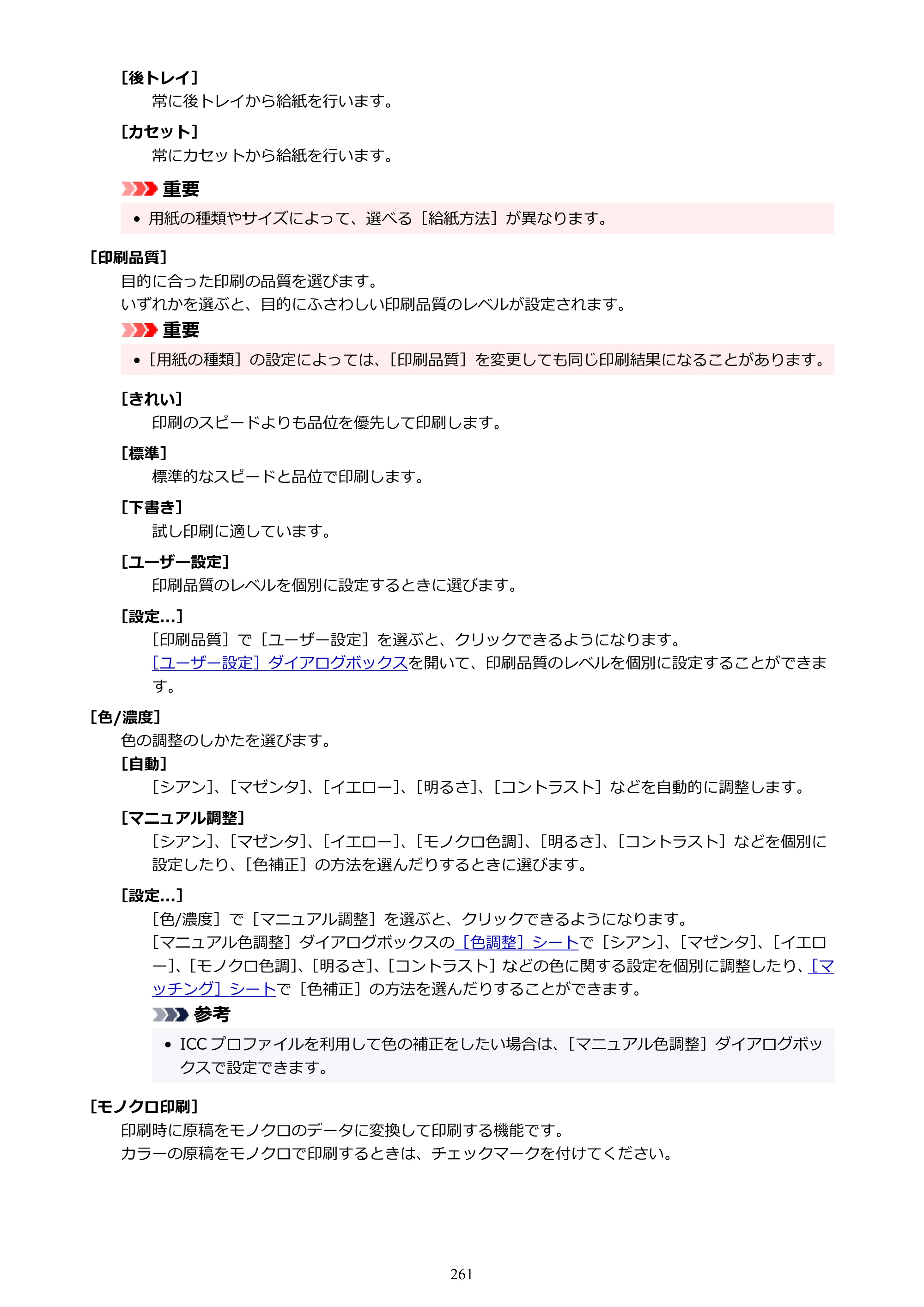 [後トレイ]

常に後トレイから給紙を行います。

[カセット]

常にカセットから給紙を行います。

重要

• 用紙の種類やサイズによって、選べる［給紙方法］が異なります。

[印刷品質]

目的に合った印刷の品質を選びます。
いずれかを選ぶと、目的にふさわしい印刷品質のレベルが設定されます。

重要

• ［用紙の種類］の設定によっては、［印刷品質］を変更しても同じ印刷結果になることがあります。

[きれい]

印刷のスピードよりも品位を優先して印刷します。

[標準]

標準的なスピードと品位で印刷します。

[下書き]

試し印刷に適しています。

[ユーザー設定]

印刷品質のレベルを個別に設定するときに選びます。

[設定...]

［印刷品質］で［ユーザー設定］を選ぶと、クリックできるようになります。
［ユーザー設定］ダイアログボックスを開いて、印刷品質のレベルを個別に設定することができます。

[色/濃度]

色の調整のしかたを選びます。

[自動]

［シアン］、［マゼンタ］、［イエロー］、［明るさ］、［コントラスト］などを自動的に調整します。

[マニュアル調整]

［シアン］、［マゼンタ］、［イエロー］、［モノクロ色調］、［明るさ］、［コントラスト］などを個別に設定したり、［色補正］の方法を選んだりするときに選びます。

[設定...]

［色/濃度］で［マニュアル調整］を選ぶと、クリックできるようになります。
［マニュアル色調整］ダイアログボックスの［色調整］シートで［シアン］、［マゼンタ］、［イエロー］、［モノクロ色調］、［明るさ］、［コントラスト］などの色に関する設定を個別に調整したり、［マッチング］シートで［色補正］の方法を選んだりすることができます。

参考

• ICCプロファイルを利用して色の補正をしたい場合は、［マニュアル色調整］ダイアログボックスで設定できます。

[モノクロ印刷]

印刷時に原稿をモノクロのデータに変換して印刷する機能です。
カラーの原稿をモノクロで印刷するときは、チェックマークを付けてください。

261